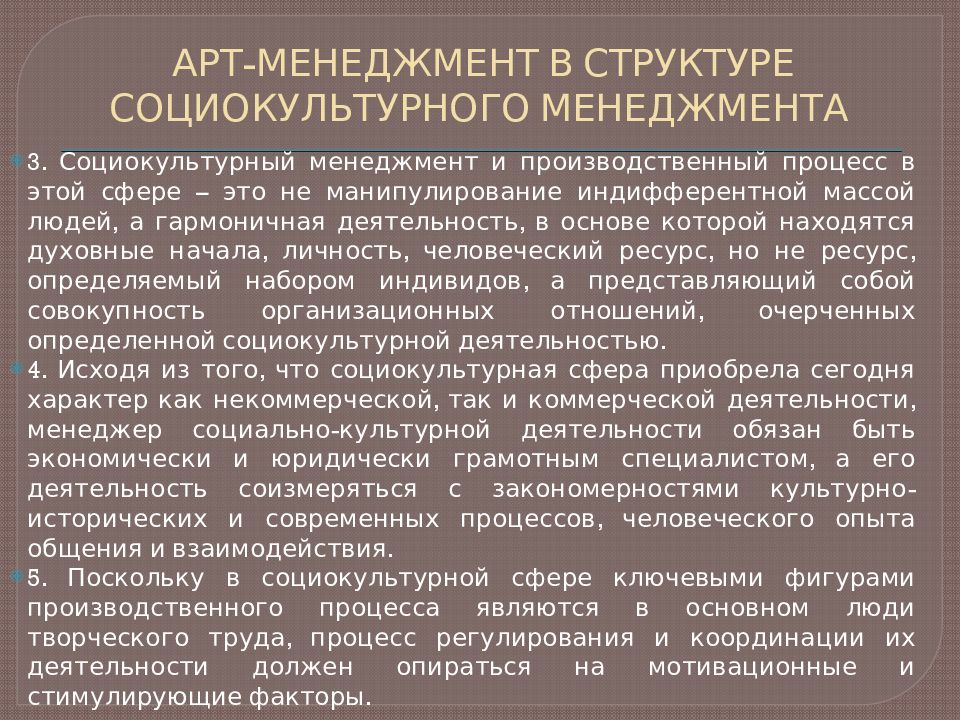 АРТ-МЕНЕДЖМЕНТ В СТРУКТУРЕ СОЦИОКУЛЬТУРНОГО МЕНЕДЖМЕНТА

3. Социокультурный менеджмент и производственный процесс в этой сфере – это не манипулирование индифферентной массой людей, а гармоничная деятельность, в основе которой находятся духовные начала, личность, человеческий ресурс, но не ресурс, определяемый набором индивидов, а представляющий собой совокупность организационных отношений, очерченных определенной социокультурной деятельностью.

4. Исходя из того, что социокультурная сфера приобрела сегодня характер как некоммерческой, так и коммерческой деятельности, менеджер социально-культурной деятельности обязан быть экономически и юридически грамотным специалистом, а его деятельность соизмеряться с закономерностями культурно-исторических и современных процессов, человеческого опыта общения и взаимодействия.

5. Поскольку в социокультурной сфере ключевыми фигурами производственного процесса являются в основном люди творческого труда, процесс регулирования и координации их деятельности должен опираться на мотивационные и стимулирующие факторы.